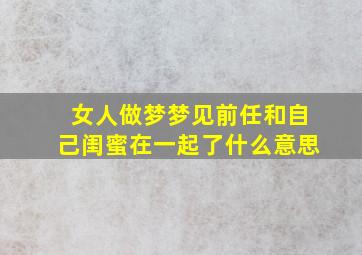 女人做梦梦见前任和自己闺蜜在一起了什么意思